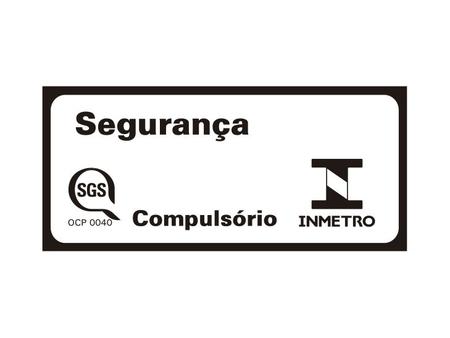 Segurança

SGS
OCP 0040

Compulsório

INMETRO